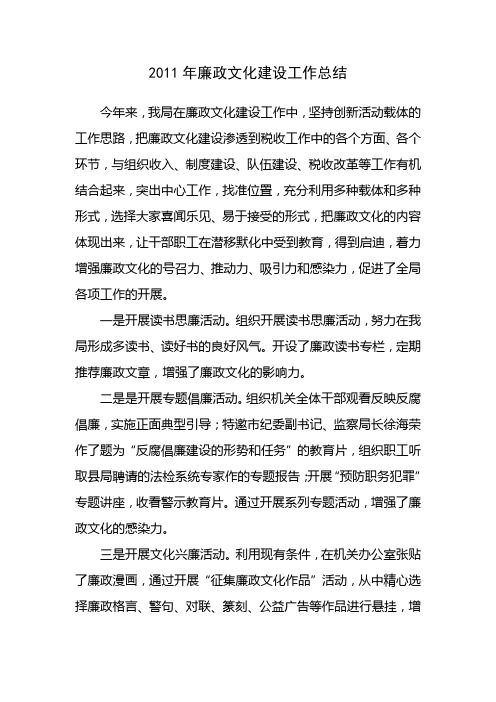 2011 年廉政文化建设工作总结

今年来，我局在廉政文化建设工作中，坚持创新活动载体的工作思路，把廉政文化建设渗透到税收工作中的各个方面、各个环节，与组织收入、制度建设、队伍建设、税收改革等工作有机结合起来，突出中心工作，找准位置，充分利用多种载体和多种形式，选择大家喜闻乐见、易于接受的形式，把廉政文化的内容体现出来，让干部职工在潜移默化中受到教育，得到启迪，着力增强廉政文化的号召力、推动力、吸引力和感染力，促进了全局各项工作的开展。

一是开展读书思廉活动。组织开展读书思廉活动，努力在我局形成多读书、读好书的良好风气。开设了廉政读书专栏，定期推荐廉政文章，增强了廉政文化的影响力。

二是是开展专题倡廉活动。组织机关全体干部观看反映反腐倡廉，实施正面典型引导；特邀市纪委副书记、监察局长徐海荣作了题为“反腐倡廉建设的形势和任务”的教育片，组织职工听取县局聘请的法检系统专家作的专题报告；开展“预防职务犯罪”专题讲座，收看警示教育片。通过开展系列专题活动，增强了廉政文化的感染力。

三是开展文化兴廉活动。利用现有条件，在机关办公室张贴了廉政漫画，通过开展“征集廉政文化作品”活动，从中精心选择廉政格言、警句、对联、篆刻、公益广告等作品进行悬挂，增